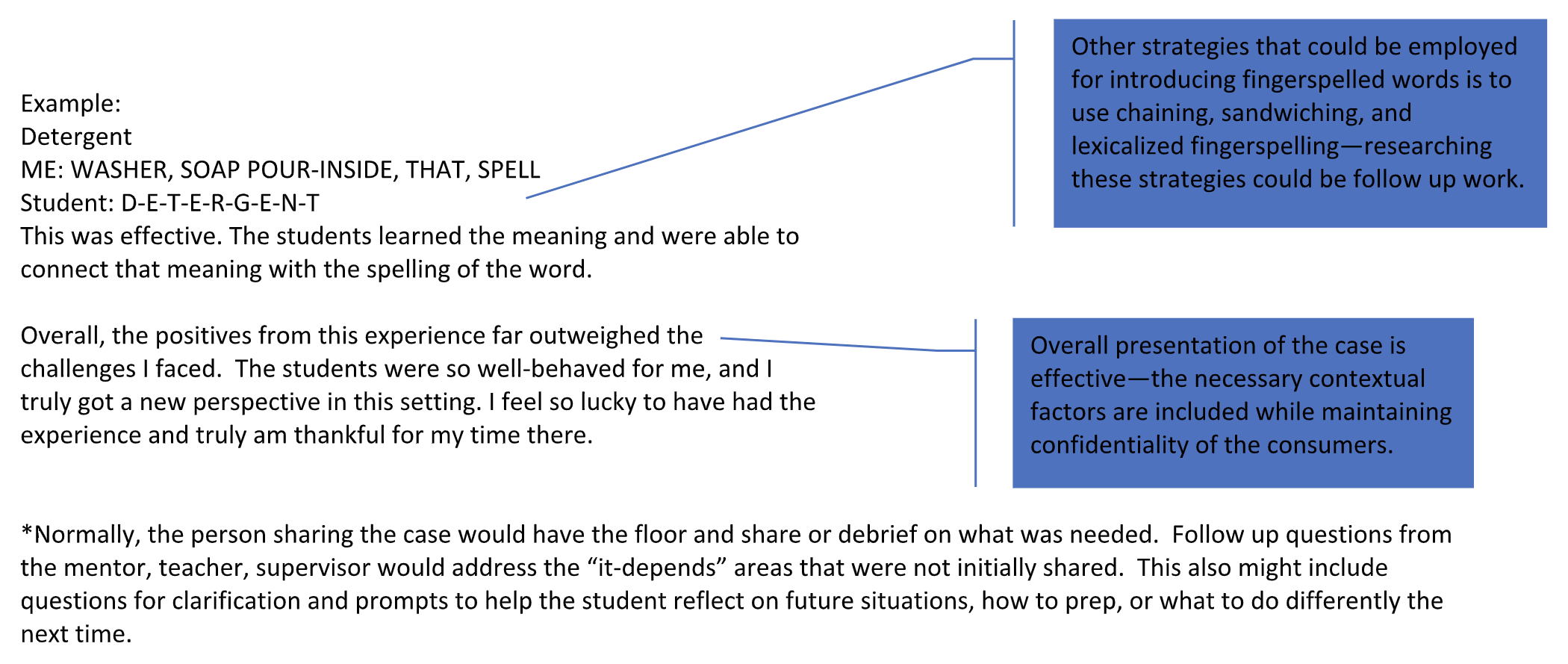 Example:
Detergent
ME: WASHER, SOAP POUR-INSIDE, THAT, SPELL
Student: D-E-T-E-R-G-E-N-T
This was effective. The students learned the meaning and were able to connect that meaning with the spelling of the word.

Other strategies that could be employed for introducing fingerspelled words is to use chaining, sandwiching, and lexicalized fingerspelling—researching these strategies could be follow up work.

Overall, the positives from this experience far outweighed the challenges I faced. The students were so well-behaved for me, and I truly got a new perspective in this setting. I feel so lucky to have had the experience and truly am thankful for my time there.

Overall presentation of the case is effective—the necessary contextual factors are included while maintaining confidentiality of the consumers.

*Normally, the person sharing the case would have the floor and share or debrief on what was needed. Follow up questions from the mentor, teacher, supervisor would address the “it-depends” areas that were not initially shared. This also might include questions for clarification and prompts to help the student reflect on future situations, how to prep, or what to do differently the next time.